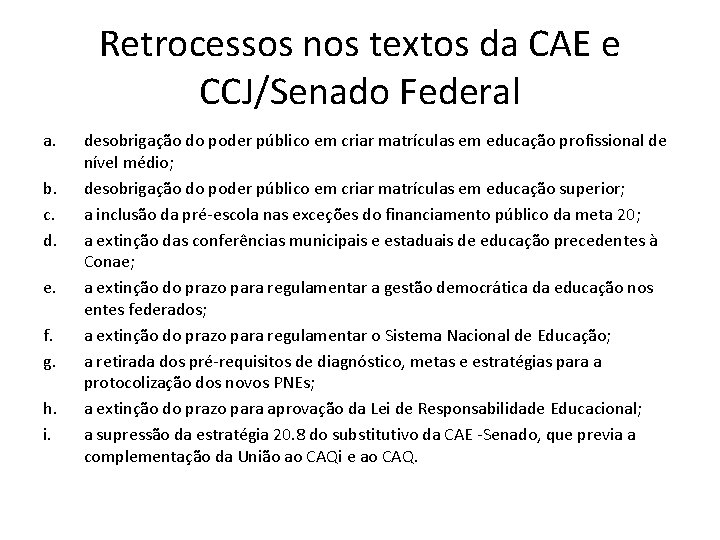 Retrocessos nos textos da CAE e CCJ/Senado Federal

a. desobrigação do poder público em criar matrículas em educação profissional de nível médio;

b. desobrigação do poder público em criar matrículas em educação superior;

c. a inclusão da pré-escola nas exceções do financiamento público da meta 20;

d. a extinção das conferências municipais e estaduais de educação precedentes à Conae;

e. a extinção do prazo para regulamentar a gestão democrática da educação nos entes federados;

f. a extinção do prazo para regulamentar o Sistema Nacional de Educação;

g. a retirada dos pré-requisitos de diagnóstico, metas e estratégias para a protocolização dos novos PNEs;

h. a extinção do prazo para aprovação da Lei de Responsabilidade Educacional;

i. a supressão da estratégia 20.8 do substitutivo da CAE -Senado, que previa a complementação da União ao CAQi e ao CAQ.